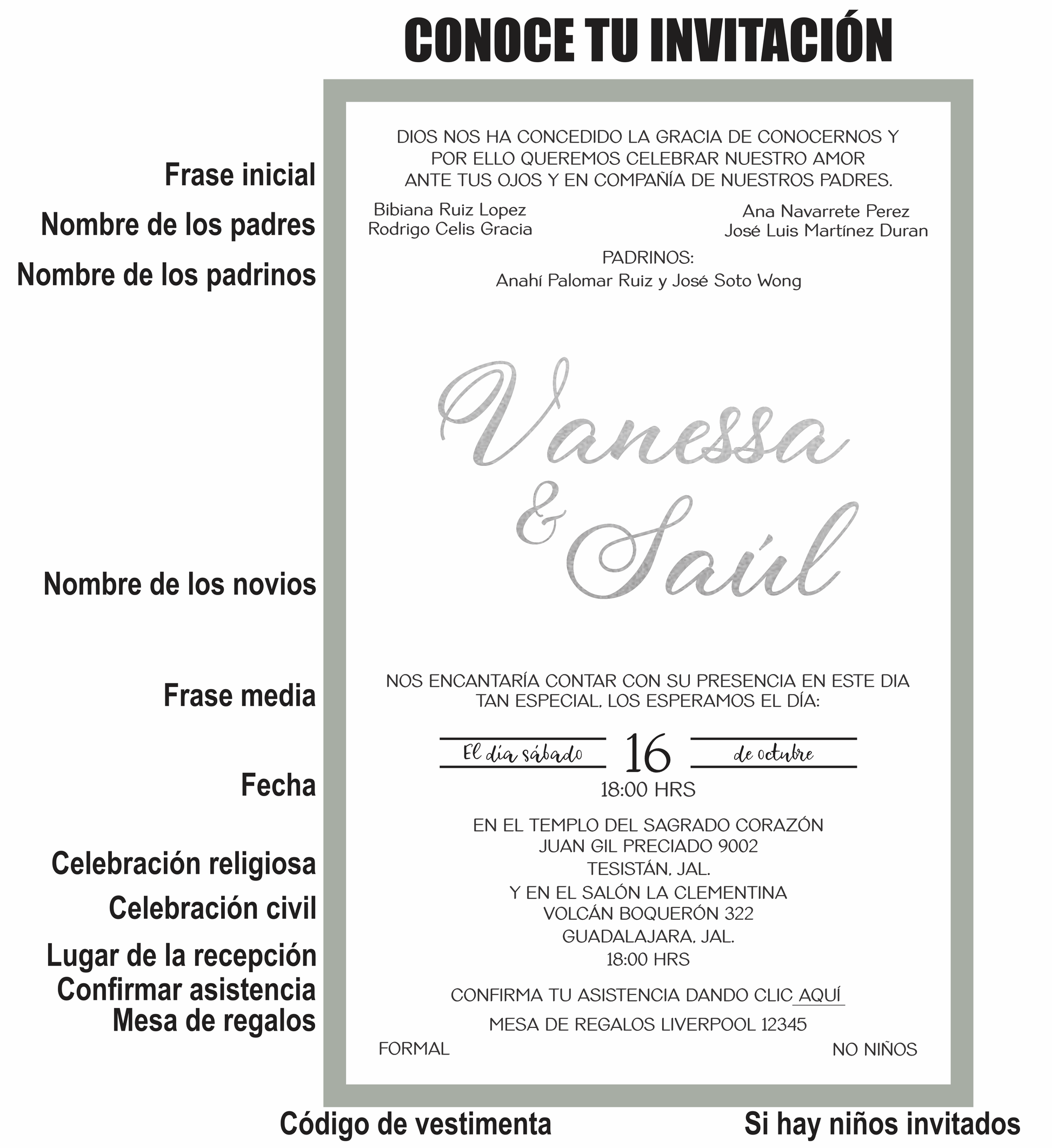 CONOCE TU INVITACIÓN

Frase inicial
Nombre de los padres
Nombre de los padrinos
Nombre de los novios
Frase media
Fecha
Celebración religiosa
Celebración civil
Lugar de la recepción
Confirmar asistencia
Mesa de regalos

DIOS NOS HA CONCEDIDO LA GRACIA DE CONOCERNOS Y POR ELLO QUEREMOS CELEBRAR NUESTRO AMOR ANTE TUS OJOS Y EN COMPAÑÍA DE NUESTROS PADRES.

Bibiana Ruiz Lopez
Rodrigo Celis Gracia

Ana Navarrete Perez
José Luis Martínez Duran

PADRINOS:
Anahí Palomar Ruiz y José Soto Wong

Vanessa
&
Saúl

NOS ENCANTARÍA CONTAR CON SU PRESENCIA EN ESTE DIA TAN ESPECIAL, LOS ESPERAMOS EL DÍA:

El día sábado 16 de octubre
18:00 HRS

EN EL TEMPLO DEL SAGRADO CORAZÓN
JUAN GIL PRECIADO 9002
TESISTÁN, JAL.
Y EN EL SALÓN LA CLEMENTINA
VOLCÁN BOQUERÓN 322
GUADALAJARA, JAL.
18:00 HRS

CONFIRMA TU ASISTENCIA DANDO CLIC AQUÍ

MESA DE REGALOS LIVERPOOL 12345

FORMAL

NO NIÑOS

Código de vestimenta

Si hay niños invitados